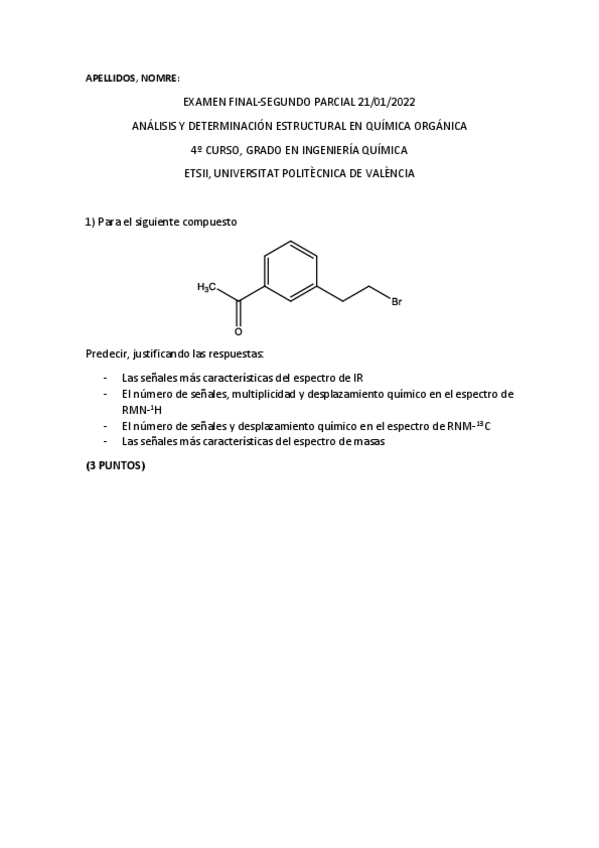 APELLIDOS, NOMRE:

EXAMEN FINAL-SEGUNDO PARCIAL 21/01/2022

ANÁLISIS Y DETERMINACIÓN ESTRUCTURAL EN QUÍMICA ORGÁNICA

4º CURSO, GRADO EN INGENIERÍA QUÍMICA

ETSII, UNIVERSITAT POLITÈCNICA DE VALÈNCIA

1) Para el siguiente compuesto

$H_3C$

O

Br

Predecir, justificando las respuestas:

- Las señales más características del espectro de IR
- El número de señales, multiplicidad y desplazamiento químico en el espectro de RMN-$^1$H
- El número de señales y desplazamiento químico en el espectro de RNM-$^{13}$C
- Las señales más características del espectro de masas

(3 PUNTOS)